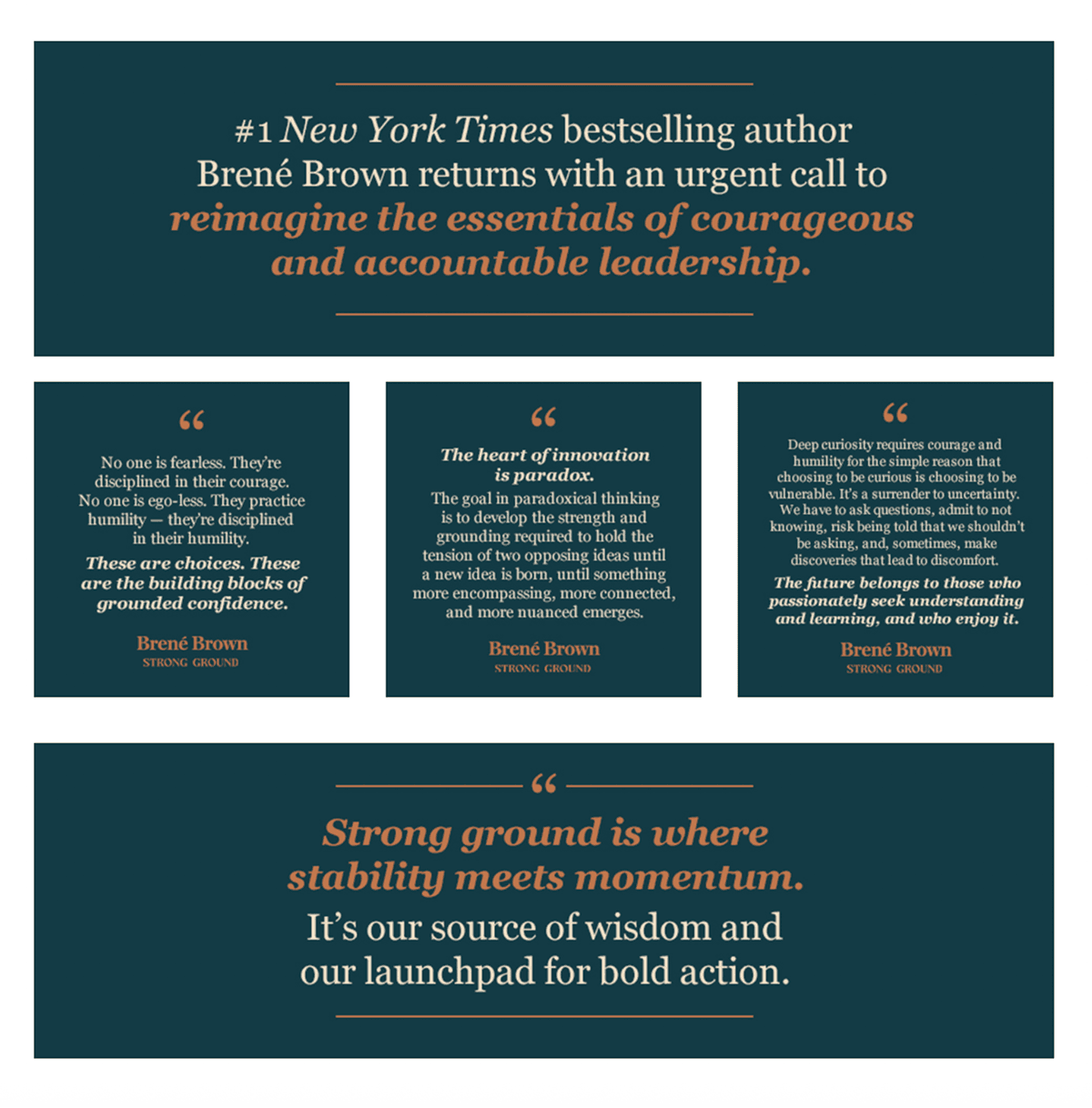 #1 New York Times bestselling author Brené Brown returns with an urgent call to reimagine the essentials of courageous and accountable leadership.

“

No one is fearless. They're disciplined in their courage. No one is ego-less. They practice humility — they're disciplined in their humility.

These are choices. These are the building blocks of grounded confidence.

Brené Brown
STRONG GROUND

“

The heart of innovation is paradox.

The goal in paradoxical thinking is to develop the strength and grounding required to hold the tension of two opposing ideas until a new idea is born, until something more encompassing, more connected, and more nuanced emerges.

Brené Brown
STRONG GROUND

“

Deep curiosity requires courage and humility for the simple reason that choosing to be curious is choosing to be vulnerable. It's a surrender to uncertainty. We have to ask questions, admit to not knowing, risk being told that we shouldn't be asking, and, sometimes, make discoveries that lead to discomfort.

The future belongs to those who passionately seek understanding and learning, and who enjoy it.

Brené Brown
STRONG GROUND

“

Strong ground is where stability meets momentum.

It's our source of wisdom and our launchpad for bold action.